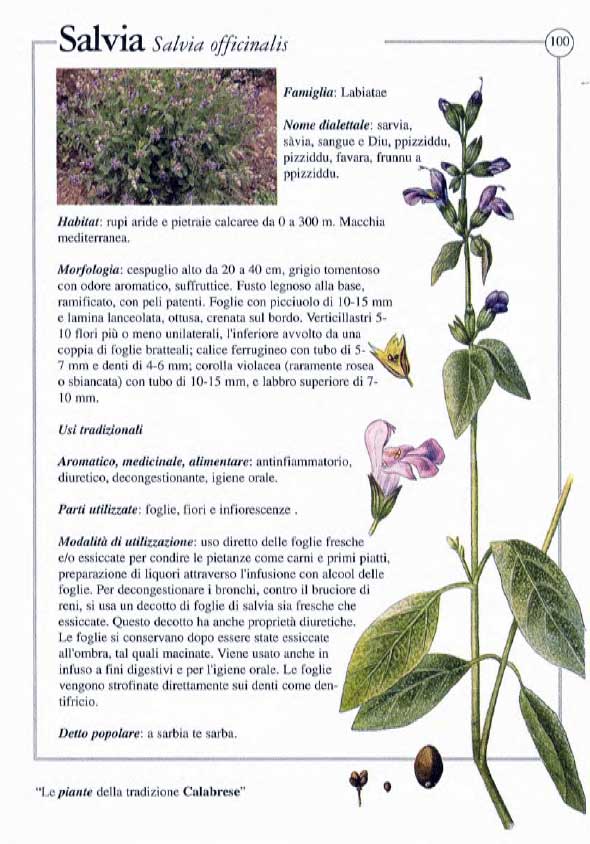 Salvia Salvia officinalis

100

Famiglia: Labiatae

Nome dialettale: sarvia, sàvia, sangue e Diu, ppizziddu, pizziddu, favara, frunnu a ppizziddu.

Habitat: rupi aride e pietraie calcaree da 0 a 300 m. Macchia mediterranea.

Morfologia: cespuglio alto da 20 a 40 cm, grigio tomentoso con odore aromatico, suffruttice. Fusto legnoso alla base, ramificato, con peli patenti. Foglie con picciuolo di 10-15 mm e lamina lanceolata, ottusa, crenata sul bordo. Verticillastri 5-10 flori più o meno unilaterali, l'inferiore avvolto da una coppia di foglie bratteali; calice ferrugineo con tubo di 5-7 mm e denti di 4-6 mm; corolla violacea (raramente rosea o sbiancata) con tubo di 10-15 mm, e labbro superiore di 7-10 mm.

Usi tradizionali

Aromatico, medicinale, alimentare: antinfiammatorio, diuretico, decongestionante, igiene orale.

Parti utilizzate: foglie, fiori e infiorescenze .

Modalità di utilizzazione: uso diretto delle foglie fresche e/o essiccate per condire le pietanze come carni e primi piatti, preparazione di liquori attraverso l'infusione con alcool delle foglie. Per decongestionare i bronchi, contro il bruciore di reni, si usa un decotto di foglie di salvia sia fresche che essiccate. Questo decotto ha anche proprietà diuretiche. Le foglie si conservano dopo essere state essiccate all'ombra, tal quali macinate. Viene usato anche in infuso a fini digestivi e per l'igiene orale. Le foglie vengono strofinate direttamente sui denti come dentifricio.

Detto popolare: a sarbia te sarba.

"Le piante della tradizione Calabrese"